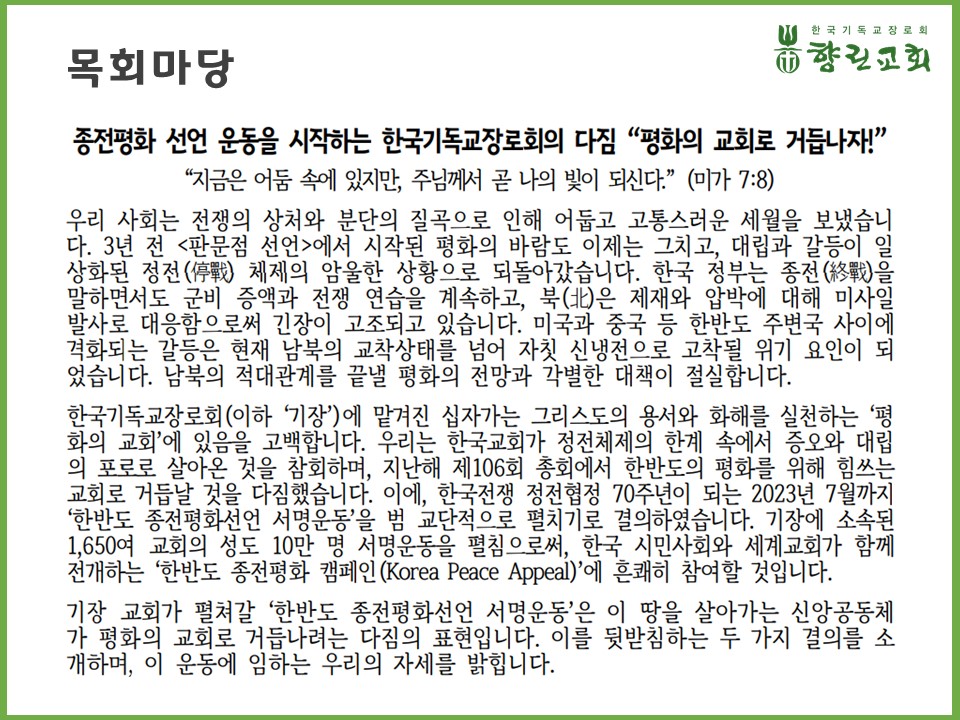 목회마당

한국기독교장로회

향린교회

종전평화 선언 운동을 시작하는 한국기독교장로회의 다짐 “평화의 교회로 거듭나자!”

“지금은 어둠 속에 있지만, 주님께서 곧 나의 빛이 되신다.” (미가 7:8)

우리 사회는 전쟁의 상처와 분단의 질곡으로 인해 어둡고 고통스러운 세월을 보냈습니다. 3년 전 <판문점 선언>에서 시작된 평화의 바람도 이제는 그치고, 대립과 갈등이 일상화된 정전(停戰) 체제의 암울한 상황으로 되돌아갔습니다. 한국 정부는 종전(終戰)을 말하면서도 군비 증액과 전쟁 연습을 계속하고, 북(北)은 제재와 압박에 대해 미사일 발사로 대응함으로써 긴장이 고조되고 있습니다. 미국과 중국 등 한반도 주변국 사이에 격화되는 갈등은 현재 남북의 교착상태를 넘어 자칫 신냉전으로 고착될 위기 요인이 되었습니다. 남북의 적대관계를 끝낼 평화의 전망과 각별한 대책이 절실합니다.

한국기독교장로회(이하 ‘기장’)에 맡겨진 십자가는 그리스도의 용서와 화해를 실천하는 ‘평화의 교회’에 있음을 고백합니다. 우리는 한국교회가 정전체제의 한계 속에서 증오와 대립의 포로로 살아온 것을 참회하며, 지난해 제106회 총회에서 한반도의 평화를 위해 힘쓰는 교회로 거듭날 것을 다짐했습니다. 이에, 한국전쟁 정전협정 70주년이 되는 2023년 7월까지 ‘한반도 종전평화선언 서명운동’을 범 교단적으로 펼치기로 결의하였습니다. 기장에 소속된 1,650여 교회의 성도 10만 명 서명운동을 펼침으로써, 한국 시민사회와 세계교회가 함께 전개하는 ‘한반도 종전평화 캠페인(Korea Peace Appeal)’에 흔쾌히 참여할 것입니다.

기장 교회가 펼쳐갈 ‘한반도 종전평화선언 서명운동’은 이 땅을 살아가는 신앙공동체가 평화의 교회로 거듭나려는 다짐의 표현입니다. 이를 뒷받침하는 두 가지 결의를 소개하며, 이 운동에 임하는 우리의 자세를 밝힙니다.